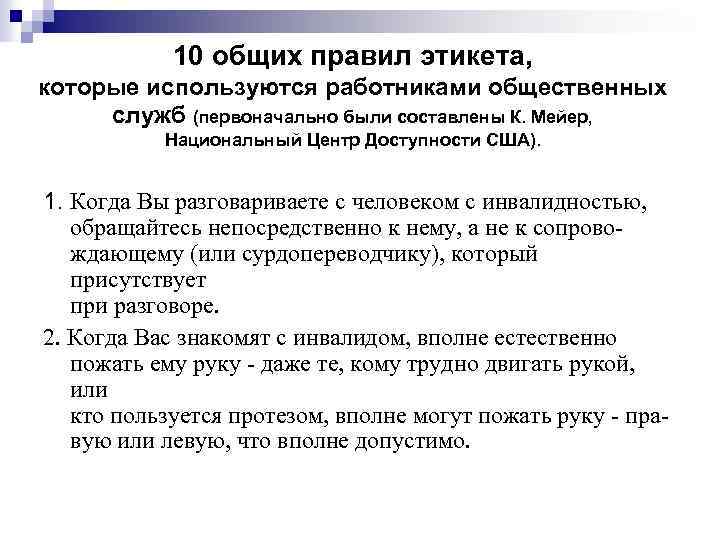 10 общих правил этикета, которые используются работниками общественных служб (первоначально были составлены К. Мейер, Национальный Центр Доступности США).

1. Когда Вы разговариваете с человеком с инвалидностью, обращайтесь непосредственно к нему, а не к сопровождающему (или сурдопереводчику), который присутствует при разговоре.

2. Когда Вас знакомят с инвалидом, вполне естественно пожать ему руку - даже те, кому трудно двигать рукой, или кто пользуется протезом, вполне могут пожать руку - правую или левую, что вполне допустимо.